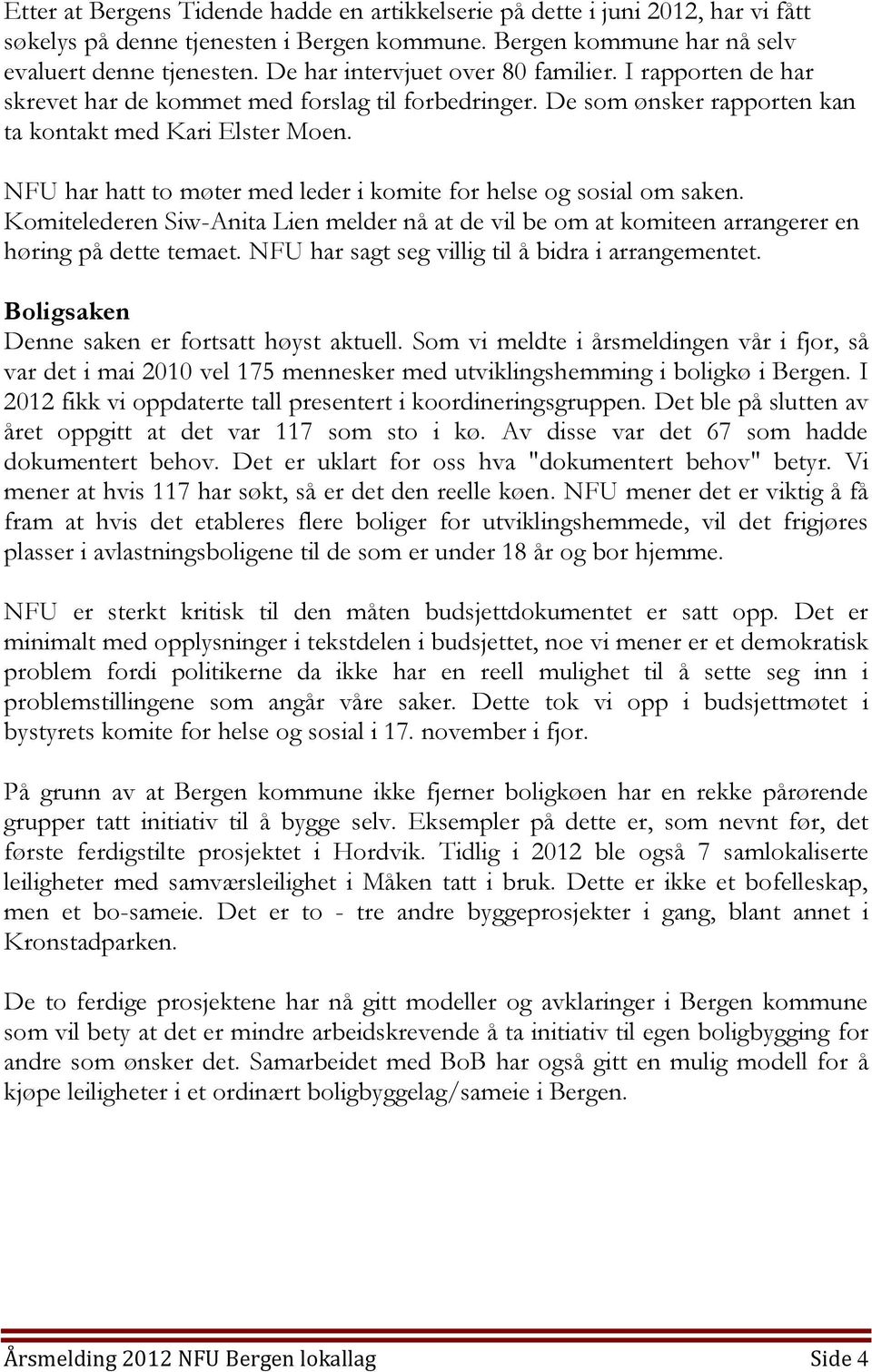 Etter at Bergens Tidende hadde en artikkelserie på dette i juni 2012, har vi fått søkelys på denne tjenesten i Bergen kommune. Bergen kommune har nå selv evaluert denne tjenesten. De har intervjuet over 80 familier. I rapporten de har skrevet har de kommet med forslag til forbedringer. De som ønsker rapporten kan ta kontakt med Kari Elster Moen.

NFU har hatt to møter med leder i komite for helse og sosial om saken. Komitelederen Siw-Anita Lien melder nå at de vil be om at komiteen arrangerer en høring på dette temaet. NFU har sagt seg villig til å bidra i arrangementet.

Boligsaken
Denne saken er fortsatt høyst aktuell. Som vi meldte i årsmeldingen vår i fjor, så var det i mai 2010 vel 175 mennesker med utviklingshemming i boligkø i Bergen. I 2012 fikk vi oppdaterte tall presentert i koordineringsgruppen. Det ble på slutten av året oppgitt at det var 117 som sto i kø. Av disse var det 67 som hadde dokumentert behov. Det er uklart for oss hva "dokumentert behov" betyr. Vi mener at hvis 117 har søkt, så er det den reelle køen. NFU mener det er viktig å få fram at hvis det etableres flere boliger for utviklingshemmede, vil det frigjøres plasser i avlastningsboligene til de som er under 18 år og bor hjemme.

NFU er sterkt kritisk til den måten budsjettdokumentet er satt opp. Det er minimalt med opplysninger i tekstdelen i budsjettet, noe vi mener er et demokratisk problem fordi politikerne da ikke har en reell mulighet til å sette seg inn i problemstillingene som angår våre saker. Dette tok vi opp i budsjettmøtet i bystyrets komite for helse og sosial i 17. november i fjor.

På grunn av at Bergen kommune ikke fjerner boligkøen har en rekke pårørende grupper tatt initiativ til å bygge selv. Eksempler på dette er, som nevnt før, det første ferdigstilte prosjektet i Hordvik. Tidlig i 2012 ble også 7 samlokaliserte leiligheter med samværsleilighet i Måken tatt i bruk. Dette er ikke et bofelleskap, men et bo-sameie. Det er to - tre andre byggeprosjekter i gang, blant annet i Kronstadparken.

De to ferdige prosjektene har nå gitt modeller og avklaringer i Bergen kommune som vil bety at det er mindre arbeidskrevende å ta initiativ til egen boligbygging for andre som ønsker det. Samarbeidet med BoB har også gitt en mulig modell for å kjøpe leiligheter i et ordinært boligbyggelag/sameie i Bergen.

Årsmelding 2012 NFU Bergen lokallag Side 4